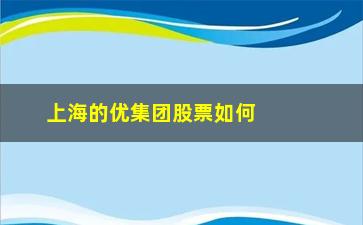 上海的优集团股票如何